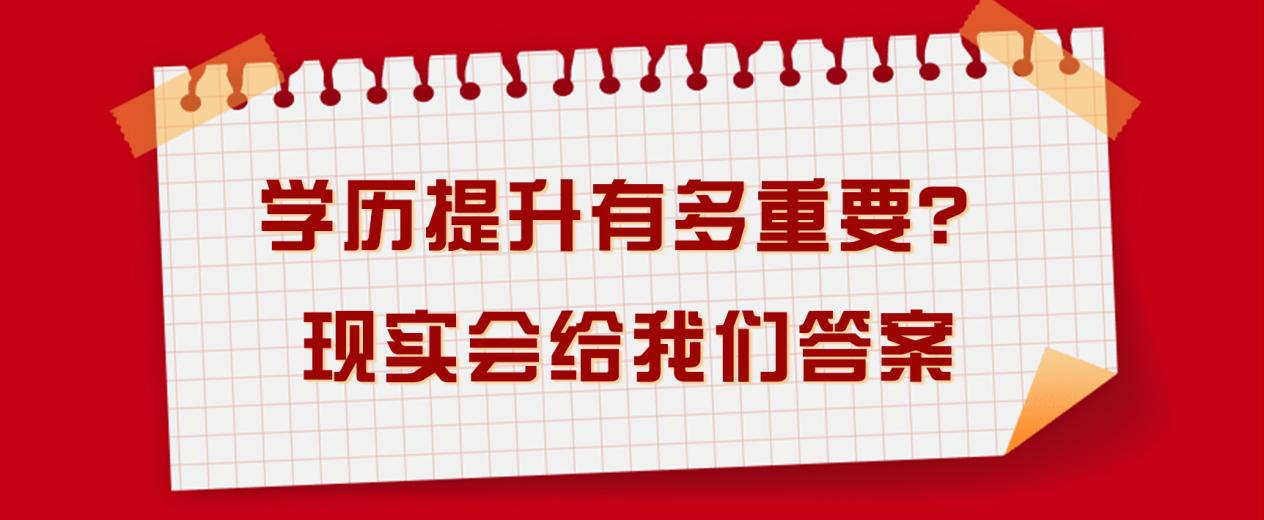 学历提升有多重要?
现实会给我们答案